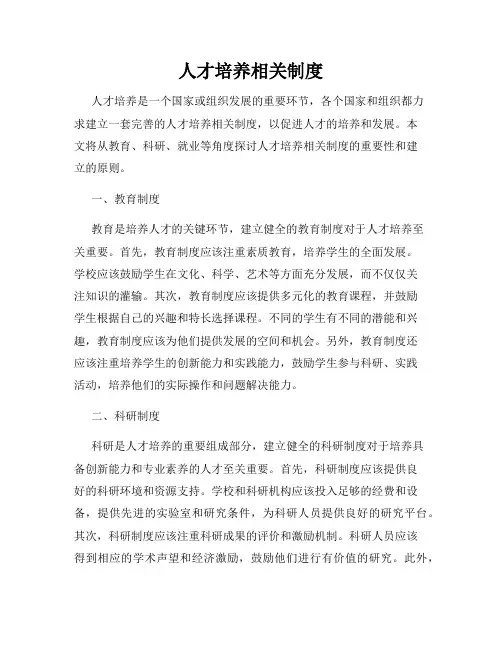 人才培养相关制度

人才培养是一个国家或组织发展的重要环节，各个国家和组织都力求建立一套完善的人才培养相关制度，以促进人才的培养和发展。本文将从教育、科研、就业等角度探讨人才培养相关制度的重要性和建立的原则。

一、教育制度

教育是培养人才的关键环节，建立健全的教育制度对于人才培养至关重要。首先，教育制度应该注重素质教育，培养学生的全面发展。学校应该鼓励学生在文化、科学、艺术等方面充分发展，而不仅仅关注知识的灌输。其次，教育制度应该提供多元化的教育课程，并鼓励学生根据自己的兴趣和特长选择课程。不同的学生有不同的潜能和兴趣，教育制度应该为他们提供发展的空间和机会。另外，教育制度还应该注重培养学生的创新能力和实践能力，鼓励学生参与科研、实践活动，培养他们的实际操作和问题解决能力。

二、科研制度

科研是人才培养的重要组成部分，建立健全的科研制度对于培养具备创新能力和专业素养的人才至关重要。首先，科研制度应该提供良好的科研环境和资源支持。学校和科研机构应该投入足够的经费和设备，提供先进的实验室和研究条件，为科研人员提供良好的研究平台。其次，科研制度应该注重科研成果的评价和激励机制。科研人员应该得到相应的学术声望和经济激励，鼓励他们进行有价值的研究。此外，